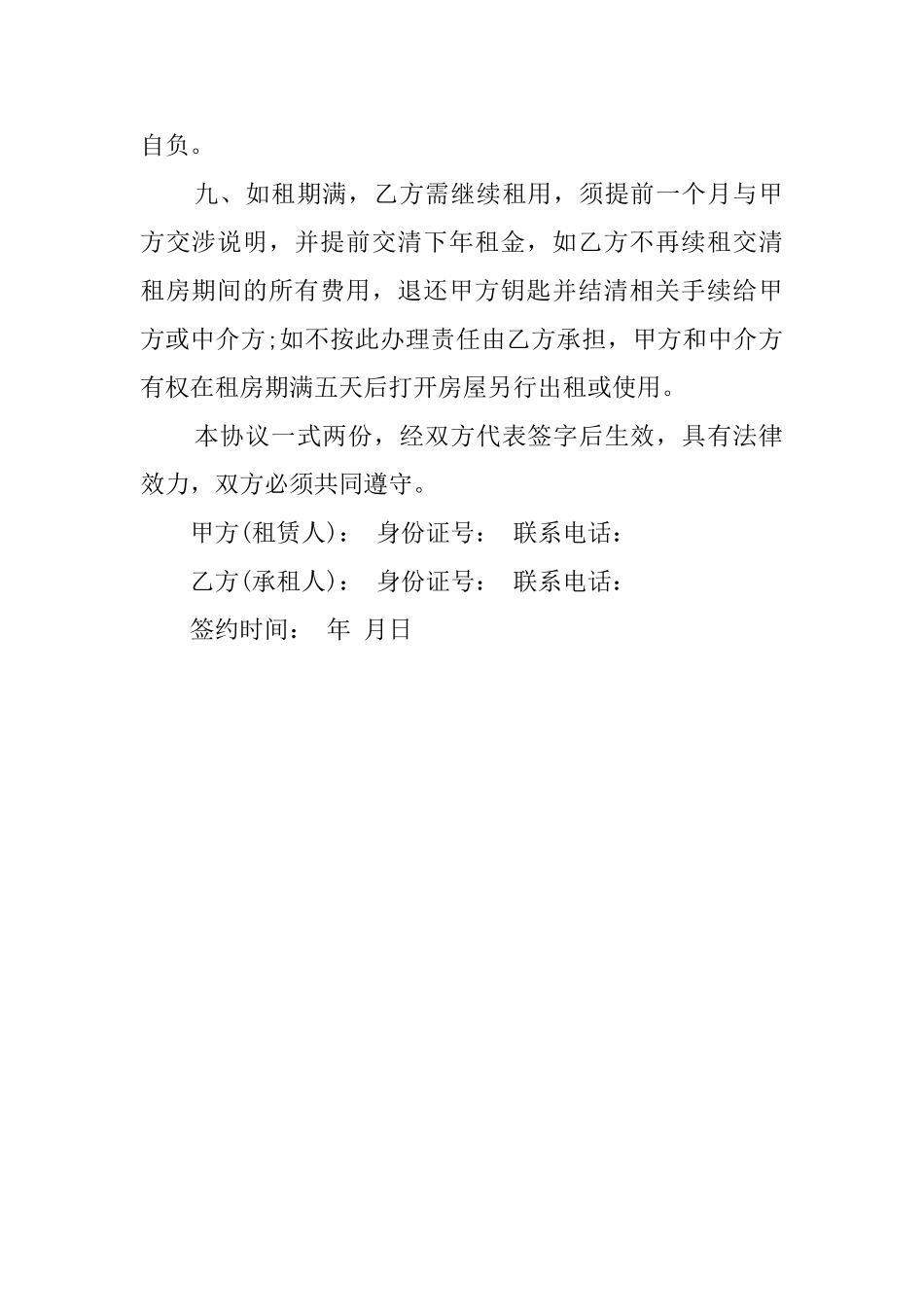 自负。

九、如租期满，乙方需继续租用，须提前一个月与甲方交涉说明，并提前交清下年租金，如乙方不再续租交清租房期间的所有费用，退还甲方钥匙并结清相关手续给甲方或中介方;如不按此办理责任由乙方承担，甲方和中介方有权在租房期满五天后打开房屋另行出租或使用。

本协议一式两份，经双方代表签字后生效，具有法律效力，双方必须共同遵守。

甲方(租赁人)：　身份证号：　联系电话：

乙方(承租人)：　身份证号：　联系电话：

签约时间：　年　月日